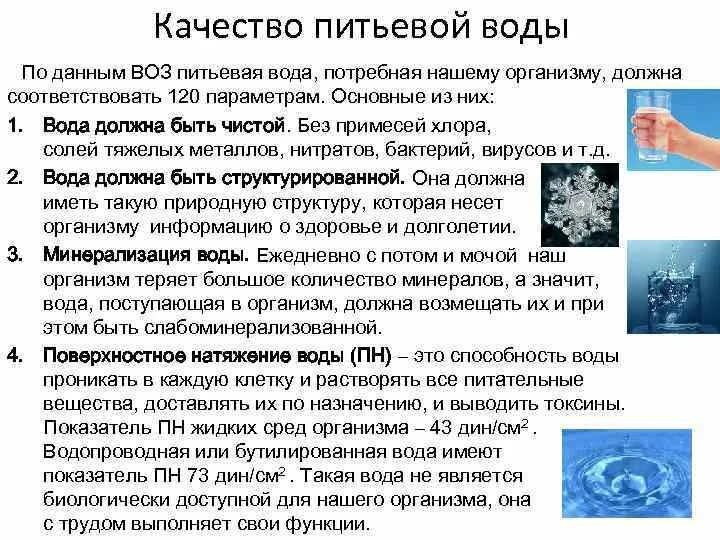 Качество питьевой воды

По данным ВОЗ питьевая вода, потребная нашему организму, должна соответствовать 120 параметрам. Основные из них:

1. Вода должна быть чистой. Без примесей хлора, солей тяжелых металлов, нитратов, бактерий, вирусов и т.д.

2. Вода должна быть структурированной. Она должна иметь такую природную структуру, которая несет организму информацию о здоровье и долголетии.

3. Минерализация воды. Ежедневно с потом и мочой наш организм теряет большое количество минералов, а значит, вода, поступающая в организм, должна возмещать их и при этом быть слабоминерализованной.

4. Поверхностное натяжение воды (ПН) – это способность воды проникать в каждую клетку и растворять все питательные вещества, доставлять их по назначению, и выводить токсины. Показатель ПН жидких сред организма – 43 дин/см$^2$ . Водопроводная или бутилированная вода имеют показатель ПН 73 дин/см$^2$ . Такая вода не является биологически доступной для нашего организма, она с трудом выполняет свои функции.